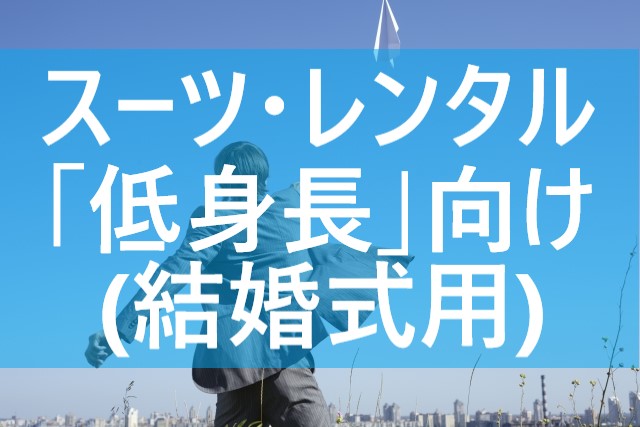 スーツ・レンタル
「低身長」向け
(結婚式用)